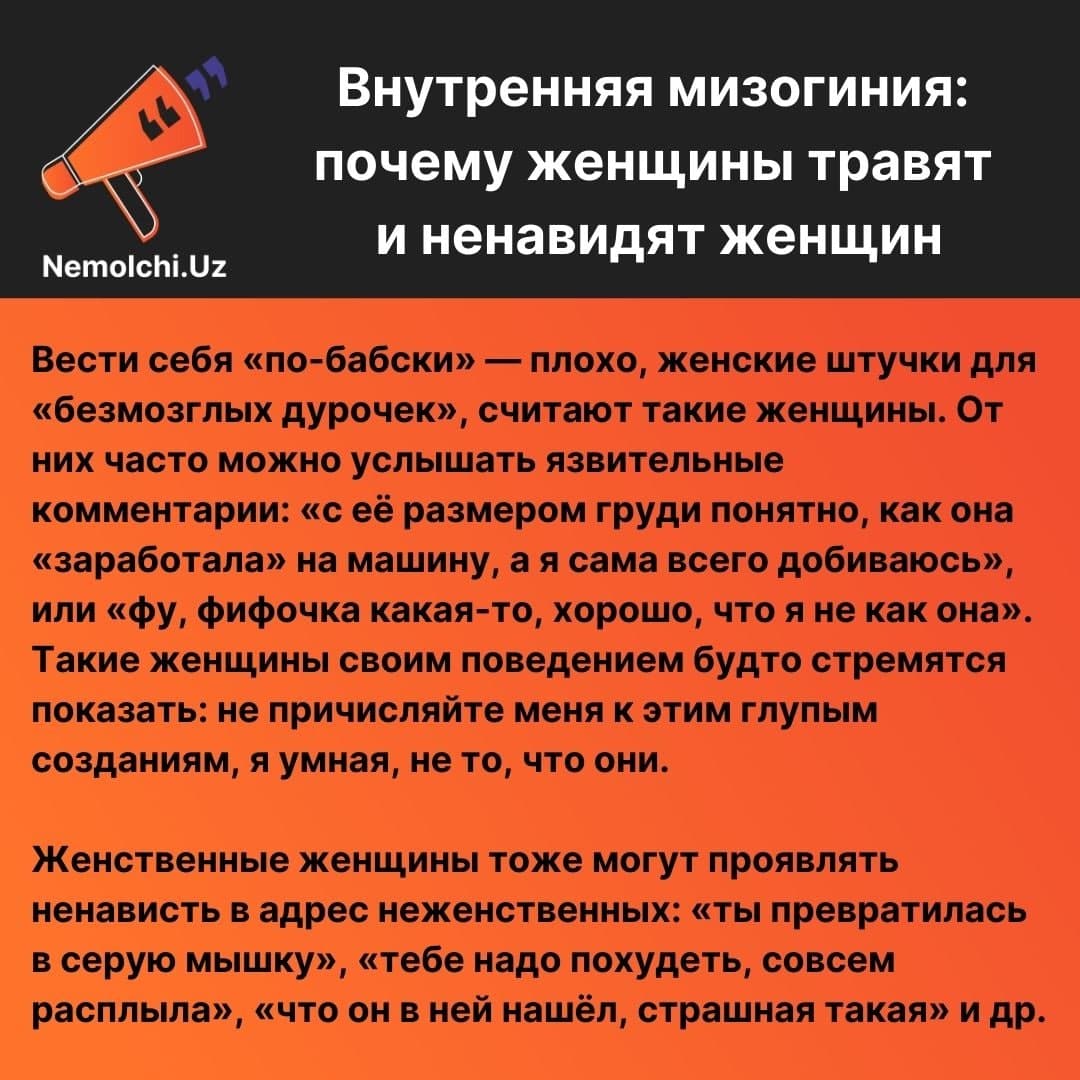 Nemolchi.Uz

Внутренняя мизогиния: почему женщины травят и ненавидят женщин

Вести себя «по-бабски» — плохо, женские штучки для «безмозглых дурочек», считают такие женщины. От них часто можно услышать язвительные комментарии: «с её размером груди понятно, как она «заработала» на машину, а я сама всего добиваюсь», или «фу, фифочка какая-то, хорошо, что я не как она». Такие женщины своим поведением будто стремятся показать: не причисляйте меня к этим глупым созданиям, я умная, не то, что они.

Женственные женщины тоже могут проявлять ненависть в адрес неженственных: «ты превратилась в серую мышку», «тебе надо похудеть, совсем расплыла», «что он в ней нашёл, страшная такая» и др.